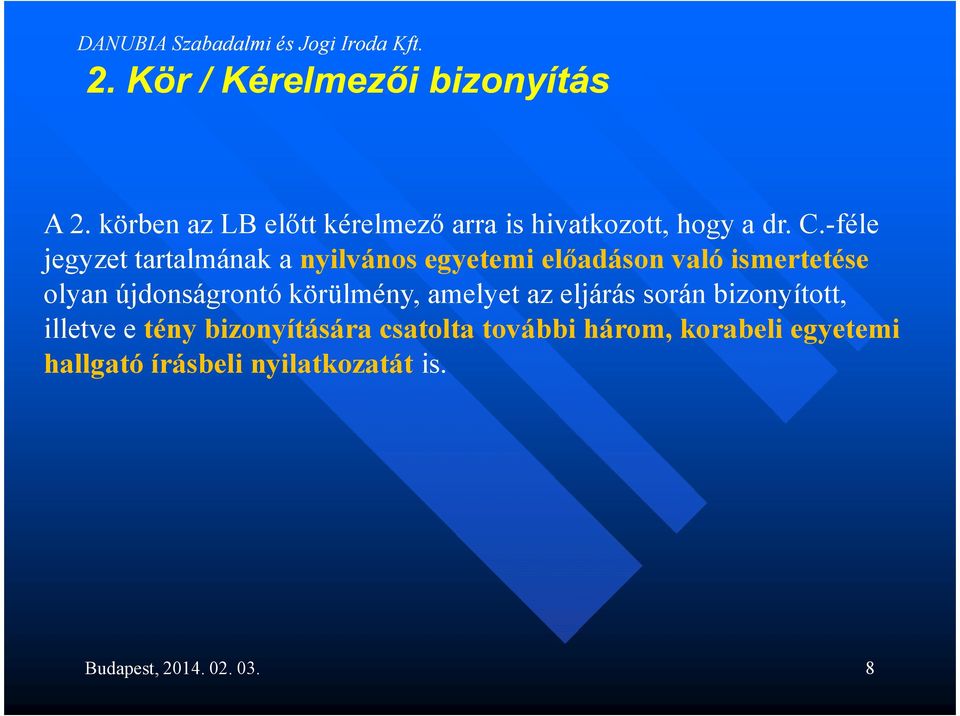 DANUBIA Szabadalmi és Jogi Iroda Kft.

2. Kör / Kérelmezői bizonyítás

A 2. körben az LB előtt kérelmező arra is hivatkozott, hogy a dr. C.-féle jegyzet tartalmának a nyilvános egyetemi előadáson való ismertetése olyan újdonságrontó körülmény, amelyet az eljárás során bizonyított, illetve e tény bizonyítására csatolta további három, korabeli egyetemi hallgató írásbeli nyilatkozatát is.

Budapest, 2014. 02. 03.

8